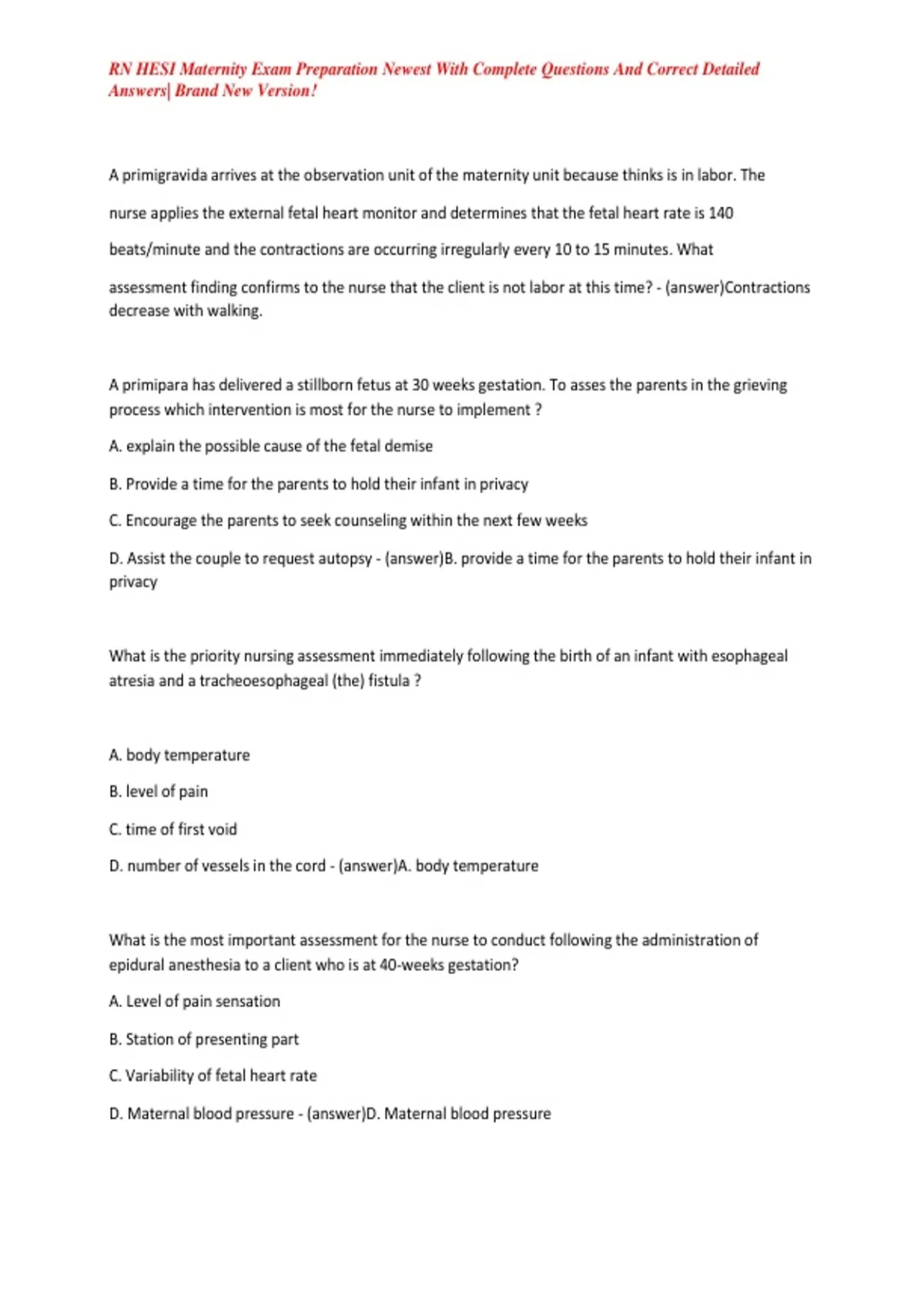 RN HESI Maternity Exam Preparation Newest With Complete Questions And Correct Detailed Answers| Brand New Version!

A primigravida arrives at the observation unit of the maternity unit because thinks is in labor. The nurse applies the external fetal heart monitor and determines that the fetal heart rate is 140 beats/minute and the contractions are occurring irregularly every 10 to 15 minutes. What assessment finding confirms to the nurse that the client is not labor at this time? - (answer)Contractions decrease with walking.

A primipara has delivered a stillborn fetus at 30 weeks gestation. To asses the parents in the grieving process which intervention is most for the nurse to implement ?

A. explain the possible cause of the fetal demise

B. Provide a time for the parents to hold their infant in privacy

C. Encourage the parents to seek counseling within the next few weeks

D. Assist the couple to request autopsy - (answer)B. provide a time for the parents to hold their infant in privacy

What is the priority nursing assessment immediately following the birth of an infant with esophageal atresia and a tracheoesophageal (the) fistula ?

A. body temperature

B. level of pain

C. time of first void

D. number of vessels in the cord - (answer)A. body temperature

What is the most important assessment for the nurse to conduct following the administration of epidural anesthesia to a client who is at 40-weeks gestation?

A. Level of pain sensation

B. Station of presenting part

C. Variability of fetal heart rate

D. Maternal blood pressure - (answer)D. Maternal blood pressure